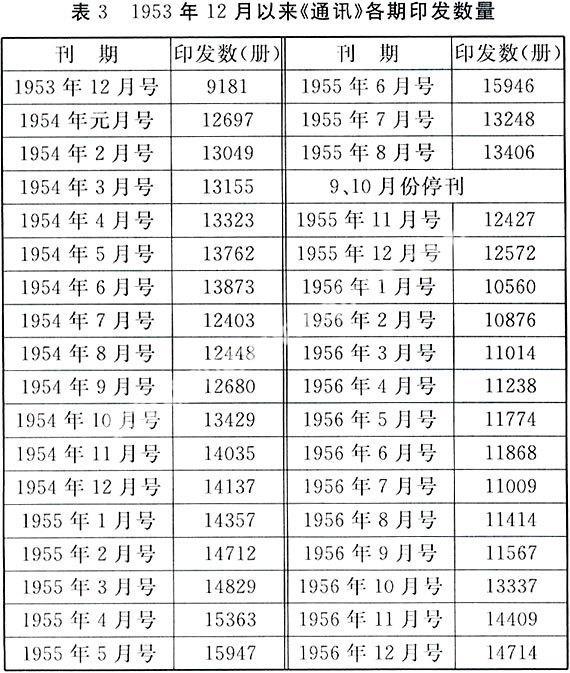 表 3　1953 年 12 月以来《通讯》各期印发数量

| 刊　期 | 印发数(册) | 刊　期 | 印发数(册) |
|---|---|---|---|
| 1953 年 12 月号 | 9181 | 1955 年 6 月号 | 15946 |
| 1954 年元月号 | 12697 | 1955 年 7 月号 | 13248 |
| 1954 年 2 月号 | 13049 | 1955 年 8 月号 | 13406 |
| 1954 年 3 月号 | 13155 | 9、10 月份停刊 | |
| 1954 年 4 月号 | 13323 | 1955 年 11 月号 | 12427 |
| 1954 年 5 月号 | 13762 | 1955 年 12 月号 | 12572 |
| 1954 年 6 月号 | 13873 | 1956 年 1 月号 | 10560 |
| 1954 年 7 月号 | 12403 | 1956 年 2 月号 | 10876 |
| 1954 年 8 月号 | 12448 | 1956 年 3 月号 | 11014 |
| 1954 年 9 月号 | 12680 | 1956 年 4 月号 | 11238 |
| 1954 年 10 月号 | 13429 | 1956 年 5 月号 | 11774 |
| 1954 年 11 月号 | 14035 | 1956 年 6 月号 | 11868 |
| 1954 年 12 月号 | 14137 | 1956 年 7 月号 | 11009 |
| 1955 年 1 月号 | 14357 | 1956 年 8 月号 | 11414 |
| 1955 年 2 月号 | 14712 | 1956 年 9 月号 | 11567 |
| 1955 年 3 月号 | 14829 | 1956 年 10 月号 | 13337 |
| 1955 年 4 月号 | 15363 | 1956 年 11 月号 | 14409 |
| 1955 年 5 月号 | 15947 | 1956 年 12 月号 | 14714 |